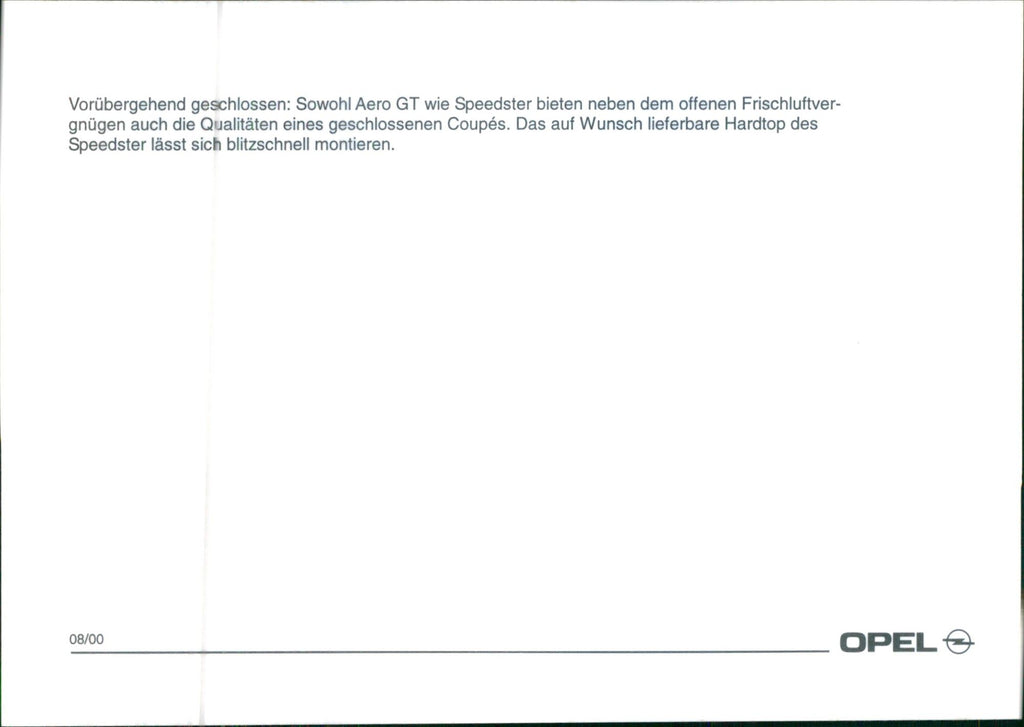 Vorübergehend geschlossen: Sowohl Aero GT wie Speedster bieten neben dem offenen Frischluftvergnügen auch die Qualitäten eines geschlossenen Coupés. Das auf Wunsch lieferbare Hardtop des Speedster lässt sich blitzschnell montieren.

08/00

OPEL